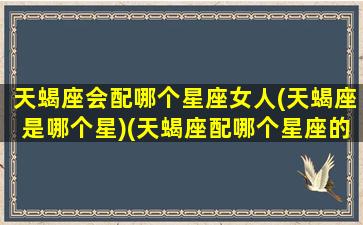 天蝎座会配哪个星座女人(天蝎座是哪个星)(天蝎座配哪个星座的